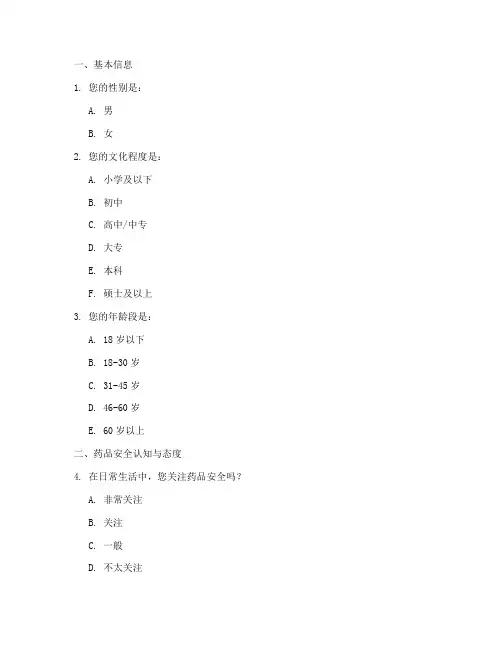 一、基本信息

1. 您的性别是：

A. 男

B. 女

2. 您的文化程度是：

A. 小学及以下

B. 初中

C. 高中/中专

D. 大专

E. 本科

F. 硕士及以上

3. 您的年龄段是：

A. 18 岁以下

B. 18-30 岁

C. 31-45 岁

D. 46-60 岁

E. 60 岁以上

二、药品安全认知与态度

4. 在日常生活中，您关注药品安全吗？

A. 非常关注

B. 关注

C. 一般

D. 不太关注